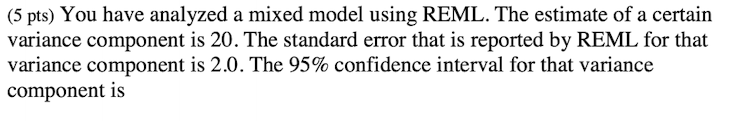 (5 pts) You have analyzed a mixed model using REML. The estimate of a certain variance component is 20. The standard error that is reported by REML for that variance component is 2.0. The 95% confidence interval for that variance component is